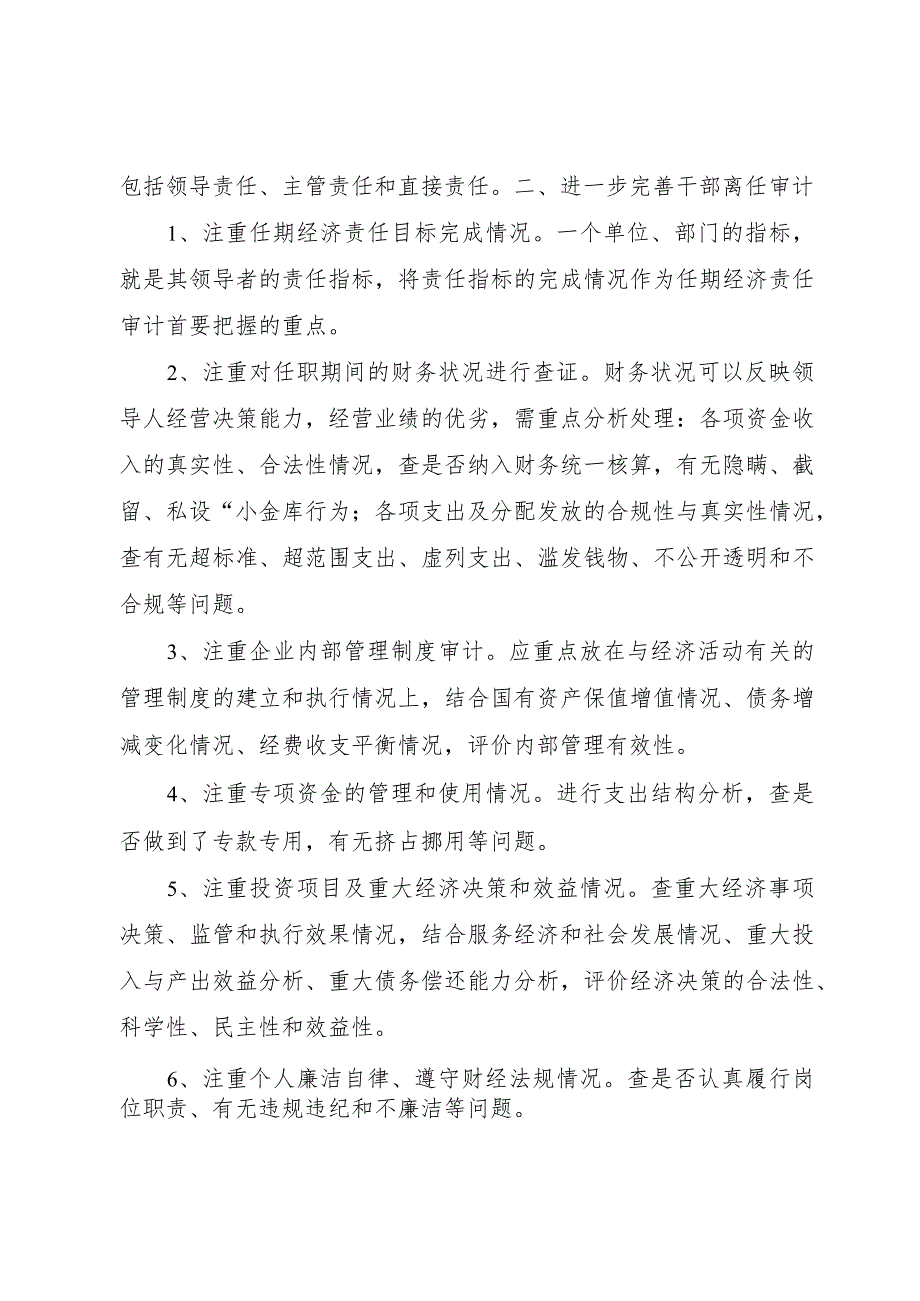 包括领导责任、主管责任和直接责任。二、进一步完善干部离任审计

1、注重任期经济责任目标完成情况。一个单位、部门的指标，就是其领导者的责任指标，将责任指标的完成情况作为任期经济责任审计首要把握的重点。

2、注重对任职期间的财务状况进行查证。财务状况可以反映领导人经营决策能力，经营业绩的优劣，需重点分析处理：各项资金收入的真实性、合法性情况，查是否纳入财务统一核算，有无隐瞒、截留、私设“小金库行为；各项支出及分配发放的合规性与真实性情况，查有无超标准、超范围支出、虚列支出、滥发钱物、不公开透明和不合规等问题。

3、注重企业内部管理制度审计。应重点放在与经济活动有关的管理制度的建立和执行情况上，结合国有资产保值增值情况、债务增减变化情况、经费收支平衡情况，评价内部管理有效性。

4、注重专项资金的管理和使用情况。进行支出结构分析，查是否做到了专款专用，有无挤占挪用等问题。

5、注重投资项目及重大经济决策和效益情况。查重大经济事项决策、监管和执行效果情况，结合服务经济和社会发展情况、重大投入与产出效益分析、重大债务偿还能力分析，评价经济决策的合法性、科学性、民主性和效益性。

6、注重个人廉洁自律、遵守财经法规情况。查是否认真履行岗位职责、有无违规违纪和不廉洁等问题。